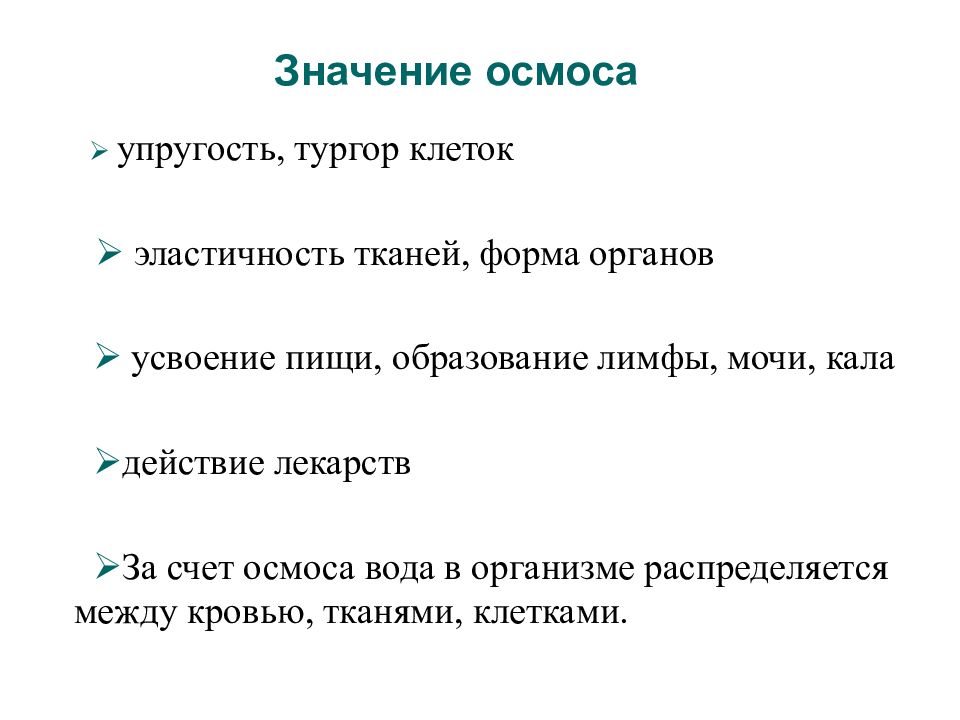 Значение осмоса

➢ упругость, тургор клеток

➢ эластичность тканей, форма органов

➢ усвоение пищи, образование лимфы, мочи, кала

➢действие лекарств

➢За счет осмоса вода в организме распределяется между кровью, тканями, клетками.